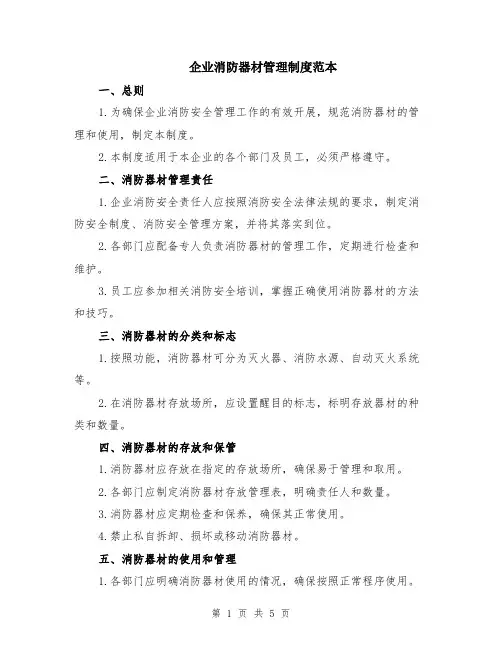 企业消防器材管理制度范本

一、总则

1.为确保企业消防安全管理工作的有效开展，规范消防器材的管理和使用，制定本制度。

2.本制度适用于本企业的各个部门及员工，必须严格遵守。

二、消防器材管理责任

1.企业消防安全责任人应按照消防安全法律法规的要求，制定消防安全制度、消防安全管理方案，并将其落实到位。

2.各部门应配备专人负责消防器材的管理工作，定期进行检查和维护。

3.员工应参加相关消防安全培训，掌握正确使用消防器材的方法和技巧。

三、消防器材的分类和标志

1.按照功能，消防器材可分为灭火器、消防水源、自动灭火系统等。

2.在消防器材存放场所，应设置醒目的标志，标明存放器材的种类和数量。

四、消防器材的存放和保管

1.消防器材应存放在指定的存放场所，确保易于管理和取用。

2.各部门应制定消防器材存放管理表，明确责任人和数量。

3.消防器材应定期检查和保养，确保其正常使用。

4.禁止私自拆卸、损坏或移动消防器材。

五、消防器材的使用和管理

1.各部门应明确消防器材使用的情况，确保按照正常程序使用。

第 1 页 共 5 页